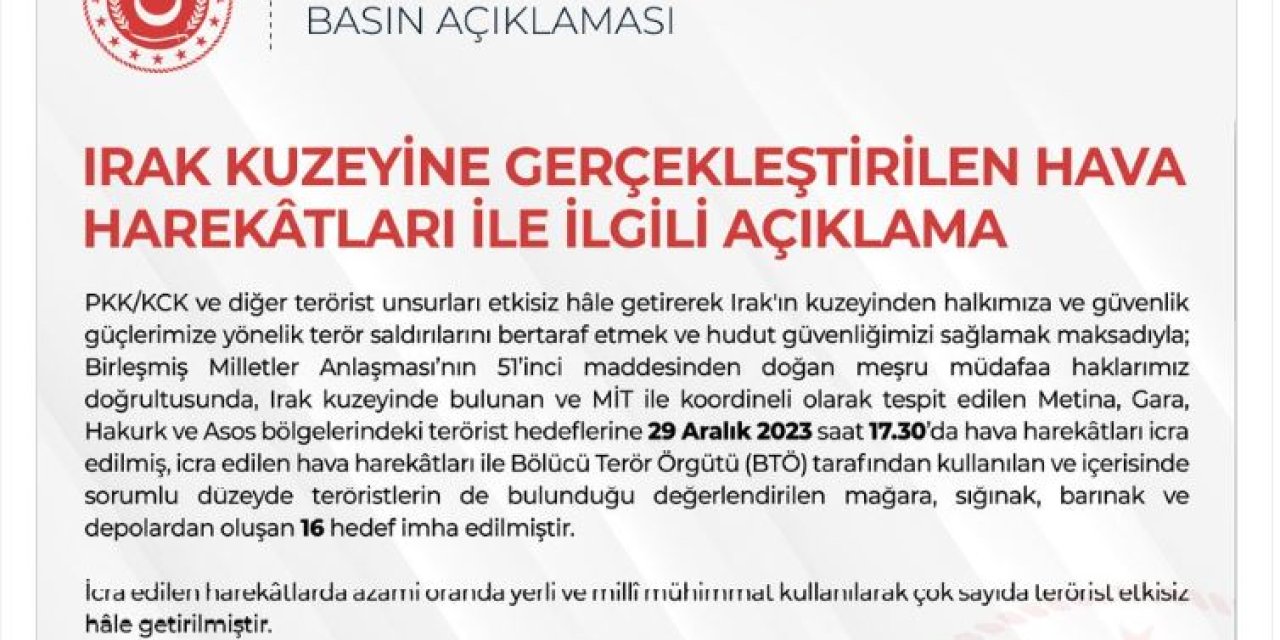 BASIN AÇIKLAMASI

IRAK KUZEYİNE GERÇEKLEŞTİRİLEN HAVA HAREKÂTLARI İLE İLGİLİ AÇIKLAMA

PKK/KCK ve diğer terörist unsurları etkisiz hâle getirerek Irak'ın kuzeyinden halkımıza ve güvenlik güçlerimize yönelik terör saldırılarını bertaraf etmek ve hudut güvenliğimizi sağlamak maksadıyla; Birleşmiş Milletler Anlaşması'nın 51'inci maddesinden doğan meşru müdafaa haklarımız doğrultusunda, Irak kuzeyinde bulunan ve MİT ile koordineli olarak tespit edilen Metina, Gara, Hakurk ve Asos bölgelerindeki terörist hedeflerine 29 Aralık 2023 saat 17.30'da hava harekâtları icra edilmiş, icra edilen hava harekâtları ile Bölücü Terör Örgütü (BTÖ) tarafından kullanılan ve içerisinde sorumlu düzeyde teröristlerin de bulunduğu değerlendirilen mağara, sığınak, barınak ve depolardan oluşan 16 hedef imha edilmiştir.

İcra edilen harekâtlarda azami oranda yerli ve millî mühimmat kullanılarak çok sayıda terörist etkisiz hâle getirilmiştir.